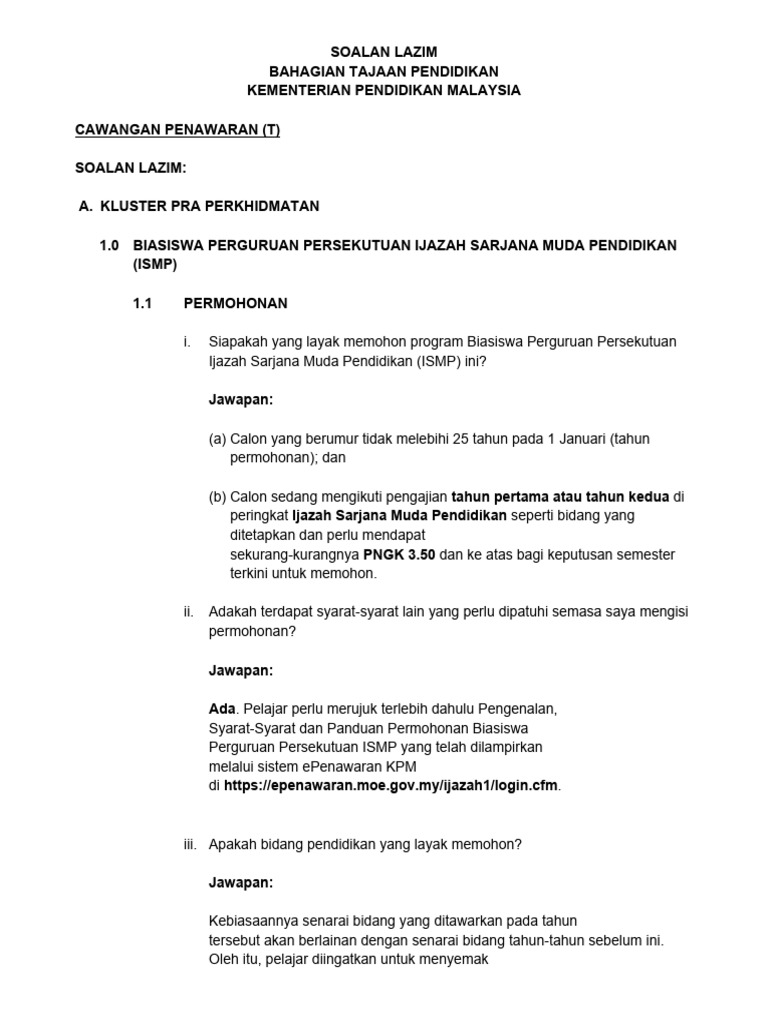 SOALAN LAZIM
BAHAGIAN TAJAAN PENDIDIKAN
KEMENTERIAN PENDIDIKAN MALAYSIA

CAWANGAN PENAWARAN (T)

SOALAN LAZIM:

A. KLUSTER PRA PERKHIDMATAN

1.0 BIASISWA PERGURUAN PERSEKUTUAN IJAZAH SARJANA MUDA PENDIDIKAN (ISMP)

1.1 PERMOHONAN

i. Siapakah yang layak memohon program Biasiswa Perguruan Persekutuan Ijazah Sarjana Muda Pendidikan (ISMP) ini?

Jawapan:

(a) Calon yang berumur tidak melebihi 25 tahun pada 1 Januari (tahun permohonan); dan

(b) Calon sedang mengikuti pengajian tahun pertama atau tahun kedua di peringkat Ijazah Sarjana Muda Pendidikan seperti bidang yang ditetapkan dan perlu mendapat sekurang-kurangnya PNGK 3.50 dan ke atas bagi keputusan semester terkini untuk memohon.

ii. Adakah terdapat syarat-syarat lain yang perlu dipatuhi semasa saya mengisi permohonan?

Jawapan:

Ada. Pelajar perlu merujuk terlebih dahulu Pengenalan, Syarat-Syarat dan Panduan Permohonan Biasiswa Perguruan Persekutuan ISMP yang telah dilampirkan melalui sistem ePenawaran KPM di https://epenawaran.moe.gov.my/ijazah1/login.cfm.

iii. Apakah bidang pendidikan yang layak memohon?

Jawapan:

Kebiasaannya senarai bidang yang ditawarkan pada tahun tersebut akan berlainan dengan senarai bidang tahun-tahun sebelum ini. Oleh itu, pelajar diingatkan untuk menyemak